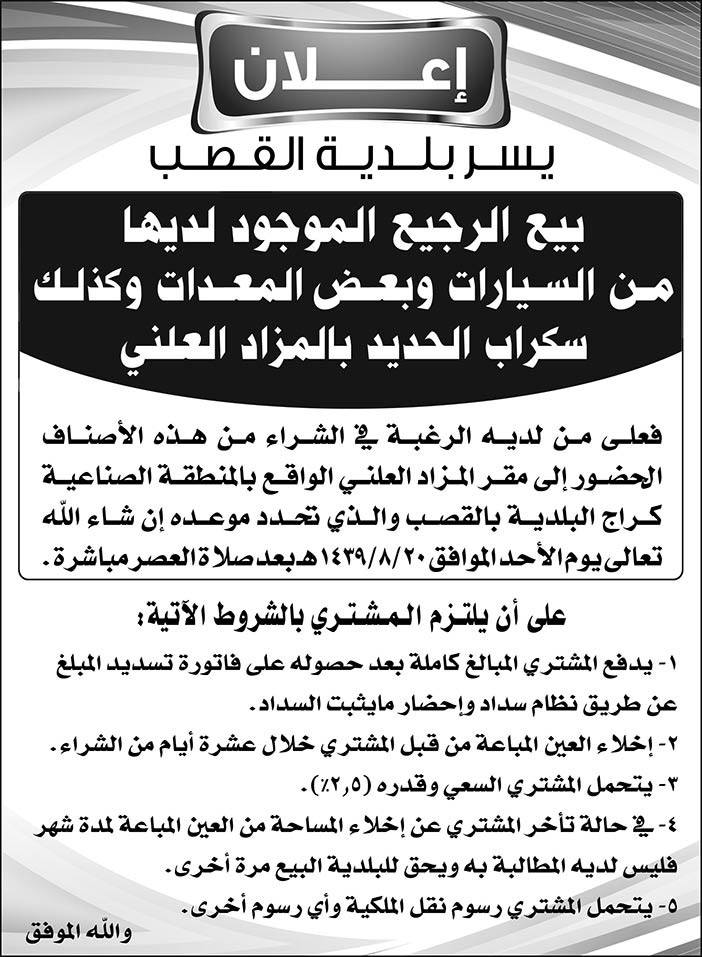 إعلان

يسر بلدية القصب

بيع الرجيع الموجود لديها من السيارات وبعض المعدات وكذلك سكراب الحديد بالمزاد العلني

فعلى من لديه الرغبة في الشراء من هذه الأصناف الحضور إلى مقر المزاد العلني الواقع بالمنطقة الصناعية كراج البلدية بالقصب والذي تحدد موعده إن شاء الله تعالى يوم الأحد الموافق ١٤٣٩/٨/٢٠هـ بعد صلاة العصر مباشرة.

على أن يلتزم المشتري بالشروط الآتية:

١- يدفع المشتري المبالغ كاملة بعد حصوله على فاتورة تسديد المبلغ عن طريق نظام سداد وإحضار مايثبت السداد.

٢- إخلاء العين المباعة من قبل المشتري خلال عشرة أيام من الشراء.

٣- يتحمل المشتري السعي وقدره (٢,٥٪).

٤- في حالة تأخر المشتري عن إخلاء المساحة من العين المباعة لمدة شهر فليس لديه المطالبة به ويحق للبلدية البيع مرة أخرى.

٥- يتحمل المشتري رسوم نقل الملكية وأي رسوم أخرى.

والله الموفق